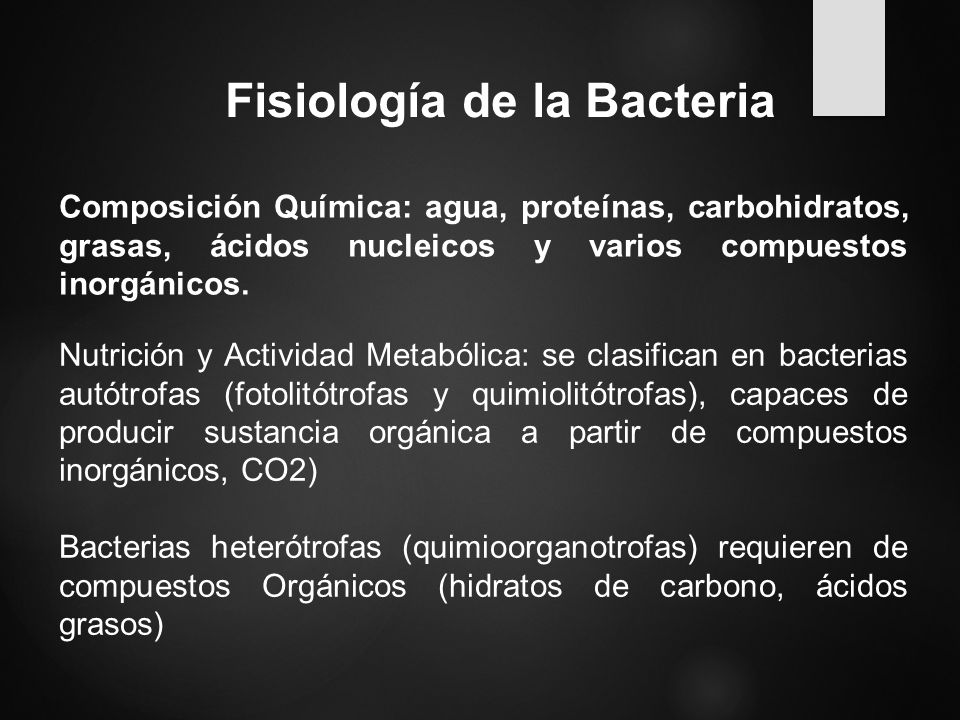 Fisiología de la Bacteria

Composición Química: agua, proteínas, carbohidratos, grasas, ácidos nucleicos y varios compuestos inorgánicos.

Nutrición y Actividad Metabólica: se clasifican en bacterias autótrofas (fotolitótrofas y quimiolitótrofas), capaces de producir sustancia orgánica a partir de compuestos inorgánicos, CO2)

Bacterias heterótrofas (quimioorganotrofas) requieren de compuestos Orgánicos (hidratos de carbono, ácidos grasos)